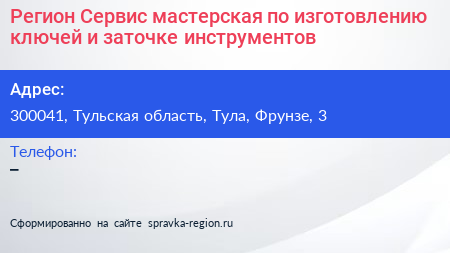 Регион Сервис мастерская по изготовлению ключей и заточке инструментов

Адрес:
300041, Тульская область, Тула, Фрунзе, 3

Телефон:
–

Сформированно на сайте spravka-region.ru